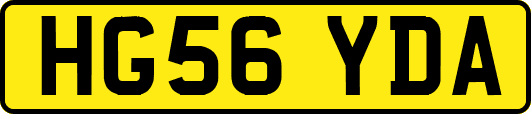 HG56 YDA